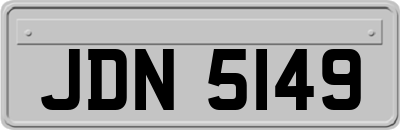 JDN 5149